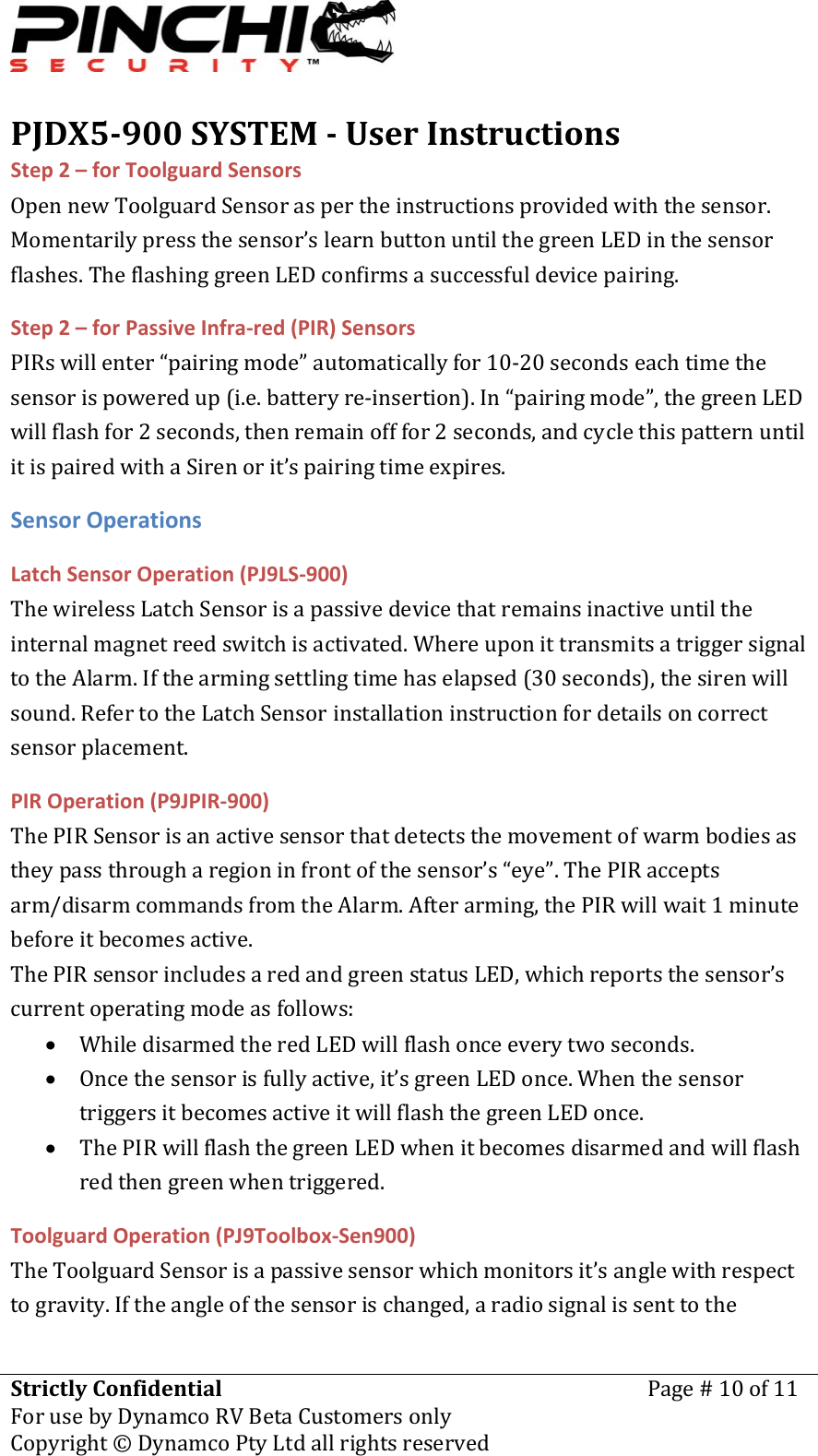 PINCHI
SECURITY™

PJDX5-900 SYSTEM - User Instructions

Step 2 – for Toolguard Sensors
Open new Toolguard Sensor as per the instructions provided with the sensor. Momentarily press the sensor's learn button until the green LED in the sensor flashes. The flashing green LED confirms a successful device pairing.

Step 2 – for Passive Infra-red (PIR) Sensors
PIRs will enter "pairing mode" automatically for 10-20 seconds each time the sensor is powered up (i.e. battery re-insertion). In "pairing mode", the green LED will flash for 2 seconds, then remain off for 2 seconds, and cycle this pattern until it is paired with a Siren or it's pairing time expires.

Sensor Operations

Latch Sensor Operation (PJ9LS-900)
The wireless Latch Sensor is a passive device that remains inactive until the internal magnet reed switch is activated. Where upon it transmits a trigger signal to the Alarm. If the arming settling time has elapsed (30 seconds), the siren will sound. Refer to the Latch Sensor installation instruction for details on correct sensor placement.

PIR Operation (P9JPIR-900)
The PIR Sensor is an active sensor that detects the movement of warm bodies as they pass through a region in front of the sensor's "eye". The PIR accepts arm/disarm commands from the Alarm. After arming, the PIR will wait 1 minute before it becomes active.
The PIR sensor includes a red and green status LED, which reports the sensor's current operating mode as follows:
• While disarmed the red LED will flash once every two seconds.
• Once the sensor is fully active, it's green LED once. When the sensor triggers it becomes active it will flash the green LED once.
• The PIR will flash the green LED when it becomes disarmed and will flash red then green when triggered.

Toolguard Operation (PJ9Toolbox-Sen900)
The Toolguard Sensor is a passive sensor which monitors it's angle with respect to gravity. If the angle of the sensor is changed, a radio signal is sent to the

Strictly Confidential
Page # 10 of 11
For use by Dynamco RV Beta Customers only
Copyright © Dynamco Pty Ltd all rights reserved